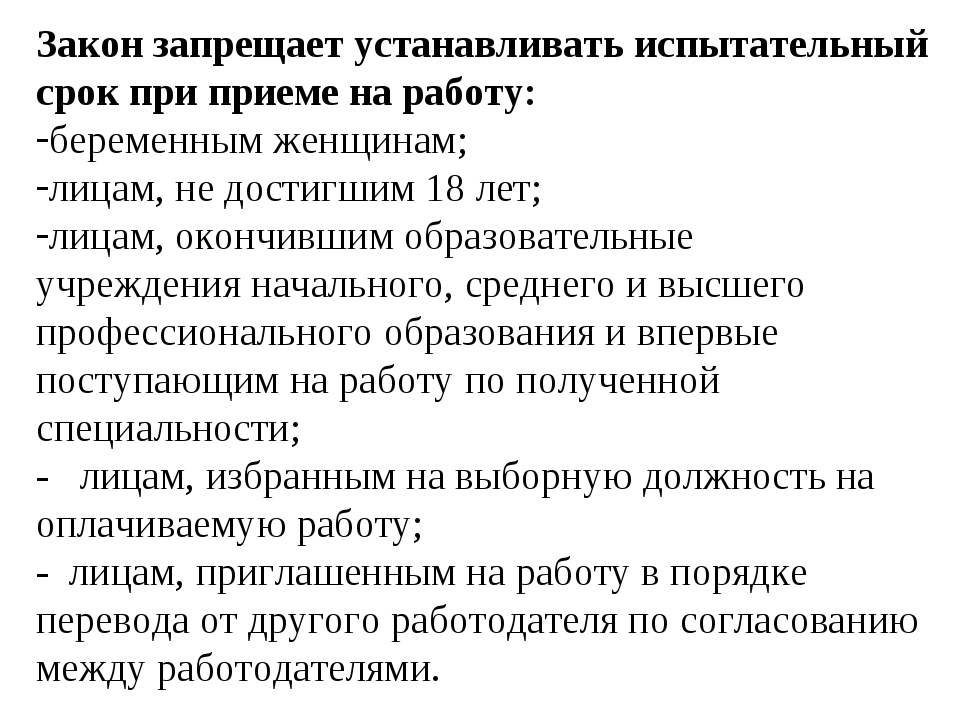 Закон запрещает устанавливать испытательный срок при приеме на работу:
-беременным женщинам;
-лицам, не достигшим 18 лет;
-лицам, окончившим образовательные учреждения начального, среднего и высшего профессионального образования и впервые поступающим на работу по полученной специальности;
- лицам, избранным на выборную должность на оплачиваемую работу;
- лицам, приглашенным на работу в порядке перевода от другого работодателя по согласованию между работодателями.